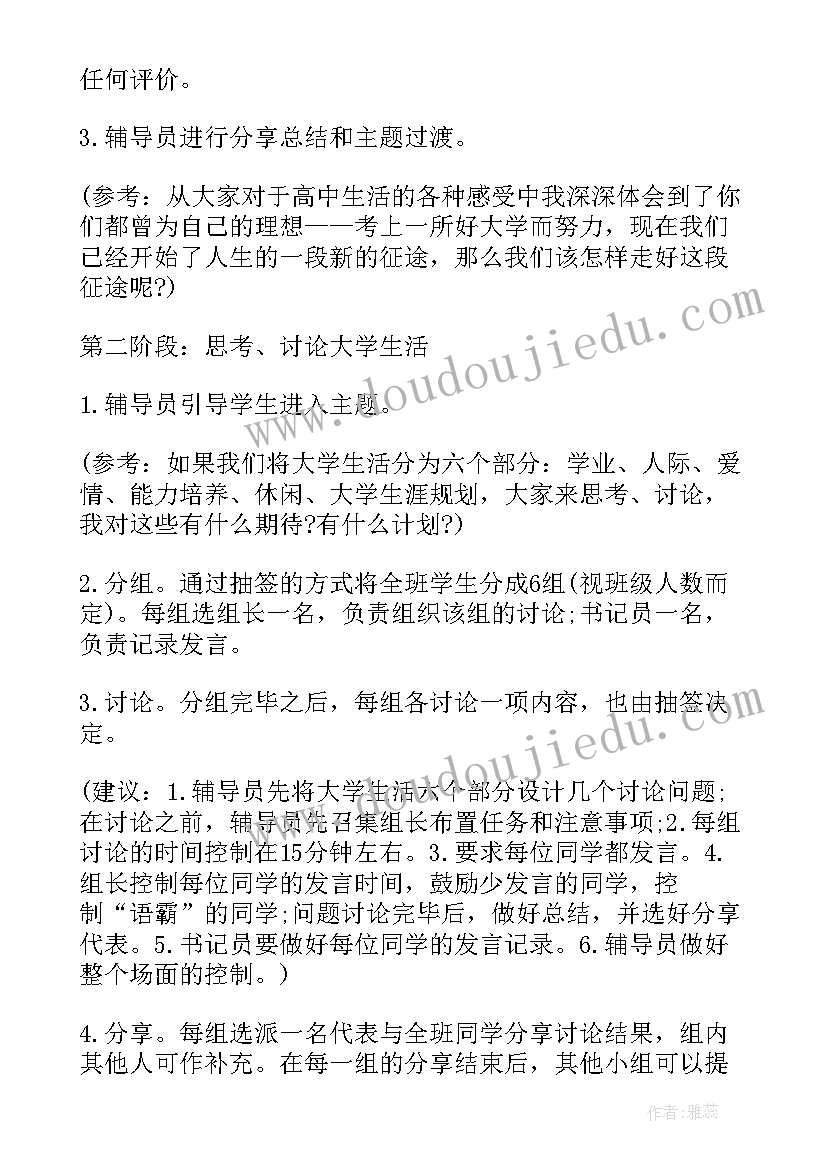 任何评价。

3.辅导员进行分享总结和主题过渡。

(参考：从大家对于高中生活的各种感受中我深深体会到了你们都曾为自己的理想——考上一所好大学而努力，现在我们已经开始了人生的一段新的征途，那么我们该怎样走好这段征途呢?)

第二阶段：思考、讨论大学生活

1.辅导员引导学生进入主题。

(参考：如果我们将大学生活分为六个部分：学业、人际、爱情、能力培养、休闲、大学生涯规划，大家来思考、讨论，我对这些有什么期待?有什么计划?)

2.分组。通过抽签的方式将全班学生分成6组(视班级人数而定)。每组选组长一名，负责组织该组的讨论;书记员一名，负责记录发言。

3.讨论。分组完毕之后，每组各讨论一项内容，也由抽签决定。

(建议：1.辅导员先将大学生活六个部分设计几个讨论问题;在讨论之前，辅导员先召集组长布置任务和注意事项;2.每组讨论的时间控制在15分钟左右。3.要求每位同学都发言。4.组长控制每位同学的发言时间，鼓励少发言的同学，控制“语霸”的同学;问题讨论完毕后，做好总结，并选好分享代表。5.书记员要做好每位同学的发言记录。6.辅导员做好整个场面的控制。)

4.分享。每组选派一名代表与全班同学分享讨论结果，组内其他人可作补充。在每一组的分享结束后，其他小组可以提

www.doudoujiedu.com

www.doudoujiedu.com

作者：雅蕊